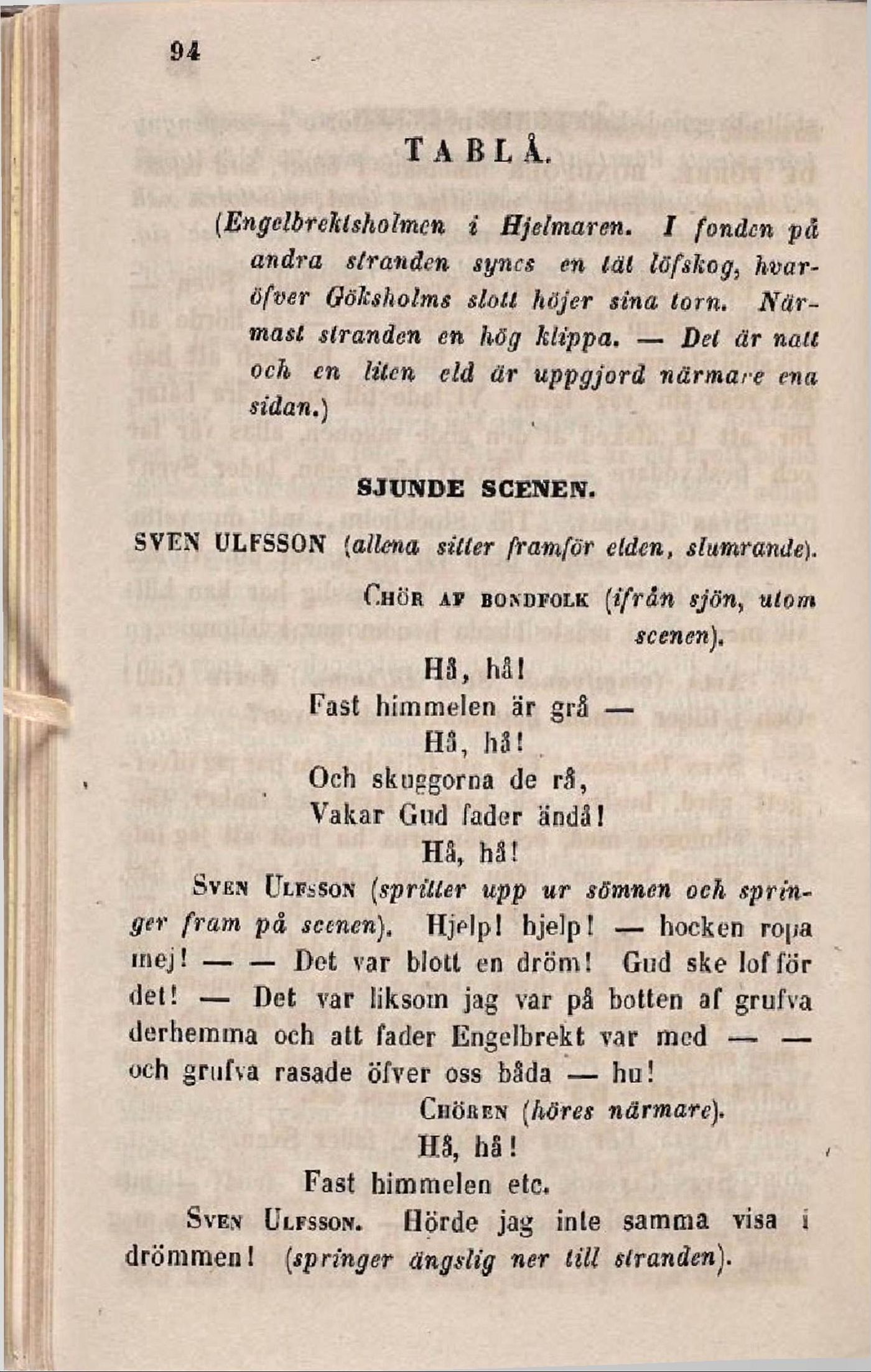 94

TABLÅ.

(Engelbrektsholmen i Hjelmaren. I fonden på andra stranden synes en tät löfskog, hvaröfver Göksholms slott höjer sina torn. Närmast stranden en hög klippa. — Det är natt och en liten eld är uppgjord närmare ena sidan.)

SJUNDE SCENEN.

SVEN ULFSSON (allena sitter framför elden, slumrande).

CHÖR AF BONDFOLK (ifrån sjön, utom scenen).

Hå, hå!
Fast himmelen är grå —
Hå, hå!
Och skuggorna de rå,
Vakar Gud fader ändå!
Hå, hå!

SVEN ULFSSON (spritter upp ur sömnen och springer fram på scenen). Hjelp! hjelp! — hocken ropa mej! — — Det var blott en dröm! Gud ske lof för det! — Det var liksom jag var på botten af grufva derhemma och att fader Engelbrekt var med — — och grufva rasade öfver oss båda — hu!

CHÖREN (höres närmare).

Hå, hå!
Fast himmelen etc.

SVEN ULFSSON. Hörde jag inte samma visa i drömmen! (springer ängslig ner till stranden).